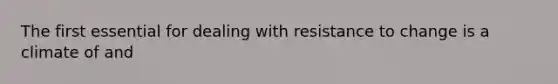 The first essential for dealing with resistance to change is a climate of and